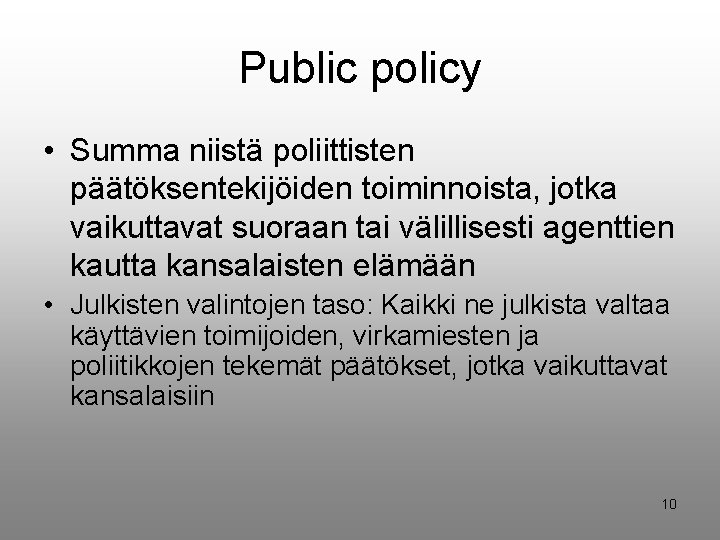 Public policy

• Summa niistä poliittisten päätöksentekijöiden toiminnoista, jotka vaikuttavat suoraan tai välillisesti agenttien kautta kansalaisten elämään

• Julkisten valintojen taso: Kaikki ne julkista valtaa käyttävien toimijoiden, virkamiesten ja poliitikkojen tekemät päätökset, jotka vaikuttavat kansalaisiin

10